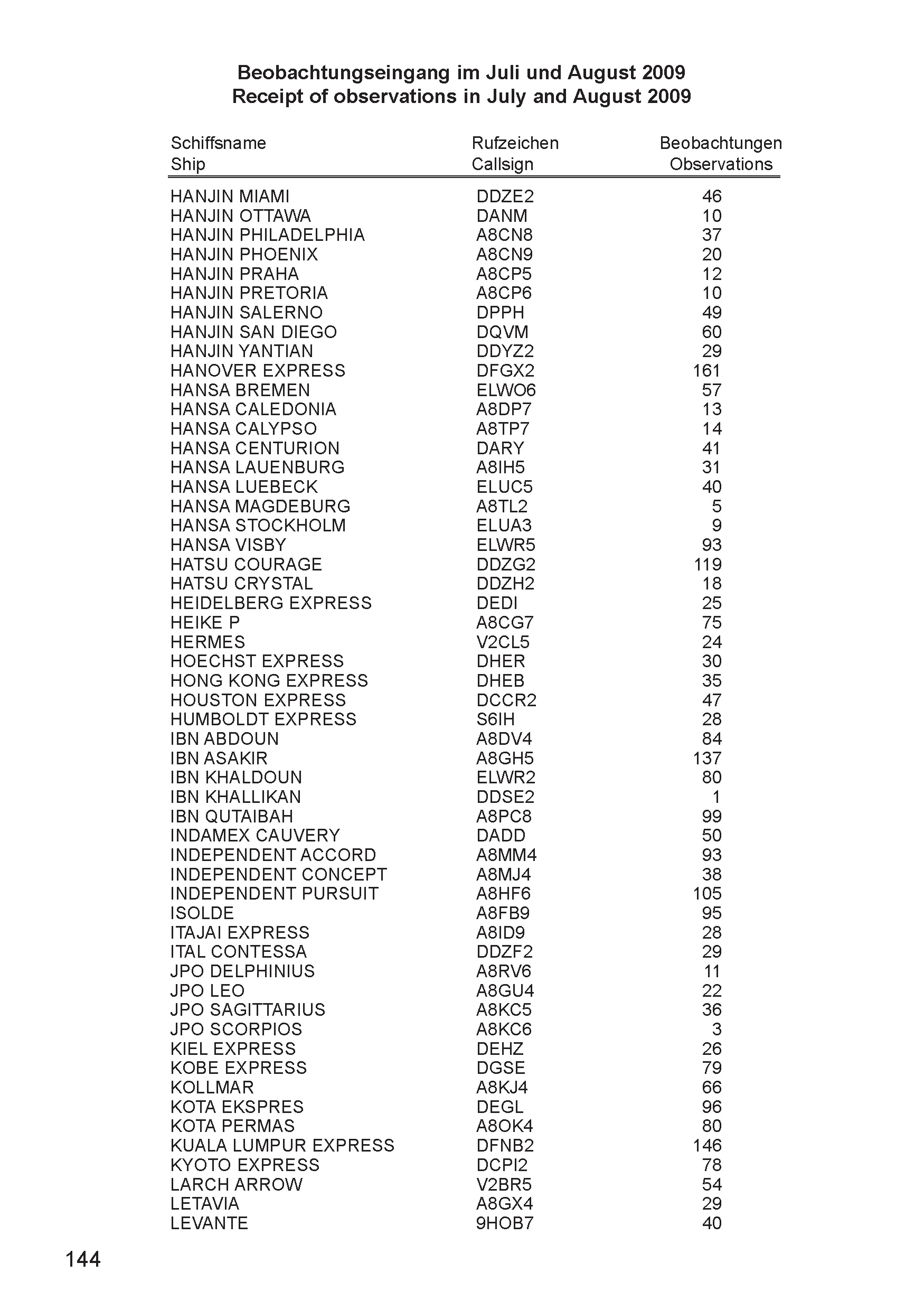 Beobachtungseingang im Juli und August 2009
Receipt of observations in July and August 2009

| Schiffsname Ship | Rufzeichen Callsign | Beobachtungen Observations |
|---|---|---|
| HANJIN MIAMI | DDZE2 | 46 |
| HANJIN OTTAWA | DANM | 10 |
| HANJIN PHILADELPHIA | A8CN8 | 37 |
| HANJIN PHOENIX | A8CN9 | 20 |
| HANJIN PRAHA | A8CP5 | 12 |
| HANJIN PRETORIA | A8CP6 | 10 |
| HANJIN SALERNO | DPPH | 49 |
| HANJIN SAN DIEGO | DQVM | 60 |
| HANJIN YANTIAN | DDYZ2 | 29 |
| HANOVER EXPRESS | DFGX2 | 161 |
| HANSA BREMEN | ELWO6 | 57 |
| HANSA CALEDONIA | A8DP7 | 13 |
| HANSA CALYPSO | A8TP7 | 14 |
| HANSA CENTURION | DARY | 41 |
| HANSA LAUENBURG | A8IH5 | 31 |
| HANSA LUEBECK | ELUC5 | 40 |
| HANSA MAGDEBURG | A8TL2 | 5 |
| HANSA STOCKHOLM | ELUA3 | 9 |
| HANSA VISBY | ELWR5 | 93 |
| HATSU COURAGE | DDZG2 | 119 |
| HATSU CRYSTAL | DDZH2 | 18 |
| HEIDELBERG EXPRESS | DEDI | 25 |
| HEIKE P | A8CG7 | 75 |
| HERMES | V2CL5 | 24 |
| HOECHST EXPRESS | DHER | 30 |
| HONG KONG EXPRESS | DHEB | 35 |
| HOUSTON EXPRESS | DCCR2 | 47 |
| HUMBOLDT EXPRESS | S6IH | 28 |
| IBN ABDOUN | A8DV4 | 84 |
| IBN ASAKIR | A8GH5 | 137 |
| IBN KHALDOUN | ELWR2 | 80 |
| IBN KHALLIKAN | DDSE2 | 1 |
| IBN QUTAIBAH | A8PC8 | 99 |
| INDAMEX CAUVERY | DADD | 50 |
| INDEPENDENT ACCORD | A8MM4 | 93 |
| INDEPENDENT CONCEPT | A8MJ4 | 38 |
| INDEPENDENT PURSUIT | A8HF6 | 105 |
| ISOLDE | A8FB9 | 95 |
| ITAJAI EXPRESS | A8ID9 | 28 |
| ITAL CONTESSA | DDZF2 | 29 |
| JPO DELPHINIUS | A8RV6 | 11 |
| JPO LEO | A8GU4 | 22 |
| JPO SAGITTARIUS | A8KC5 | 36 |
| JPO SCORPIOS | A8KC6 | 3 |
| KIEL EXPRESS | DEHZ | 26 |
| KOBE EXPRESS | DGSE | 79 |
| KOLLMAR | A8KJ4 | 66 |
| KOTA EKSPRES | DEGL | 96 |
| KOTA PERMAS | A8OK4 | 80 |
| KUALA LUMPUR EXPRESS | DFNB2 | 146 |
| KYOTO EXPRESS | DCPI2 | 78 |
| LARCH ARROW | V2BR5 | 54 |
| LETAVIA | A8GX4 | 29 |
| LEVANTE | 9HOB7 | 40 |

144